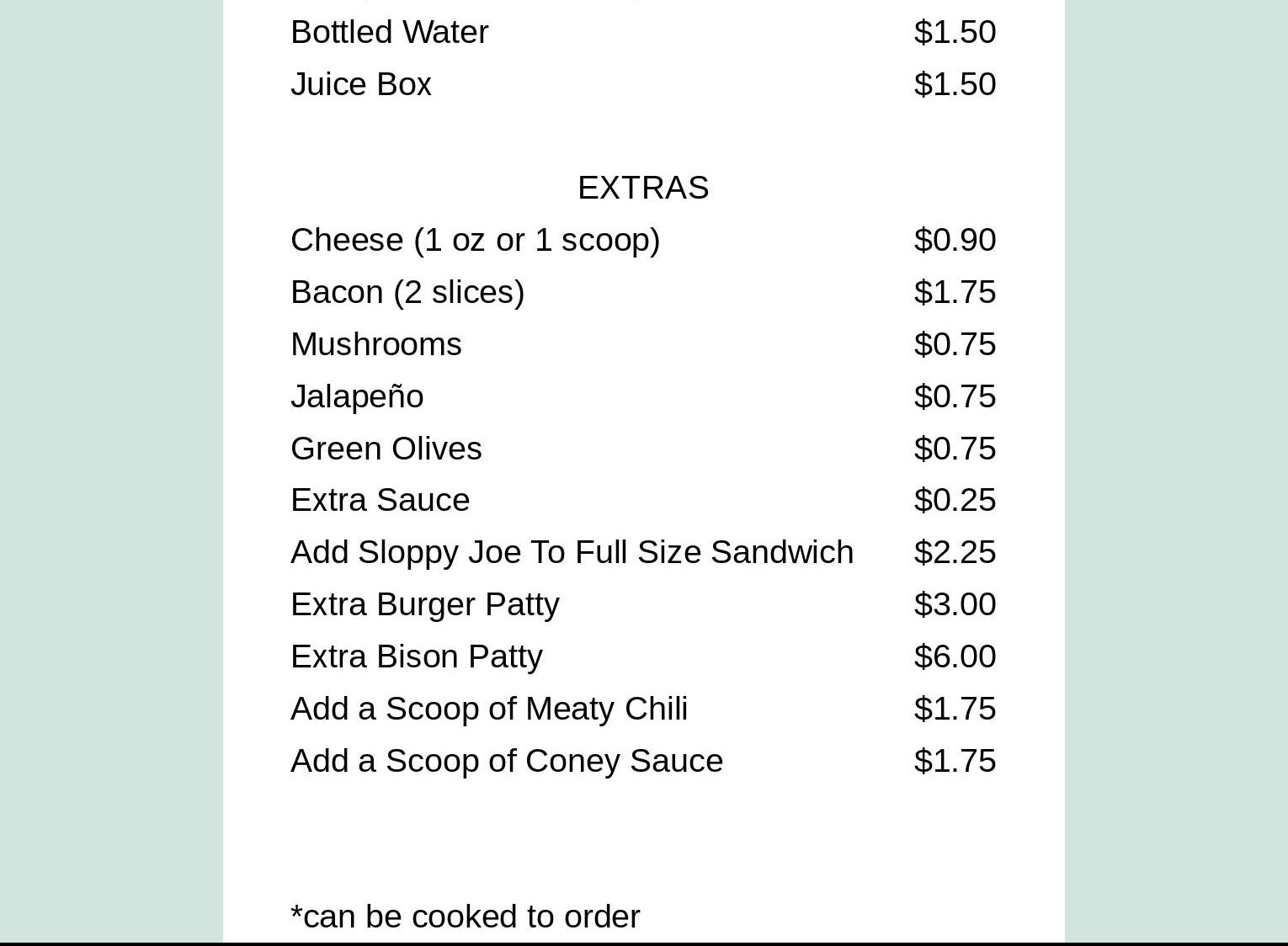 Bottled Water $1.50
Juice Box $1.50

EXTRAS
Cheese (1 oz or 1 scoop) $0.90
Bacon (2 slices) $1.75
Mushrooms $0.75
Jalapeño $0.75
Green Olives $0.75
Extra Sauce $0.25
Add Sloppy Joe To Full Size Sandwich $2.25
Extra Burger Patty $3.00
Extra Bison Patty $6.00
Add a Scoop of Meaty Chili $1.75
Add a Scoop of Coney Sauce $1.75

*can be cooked to order